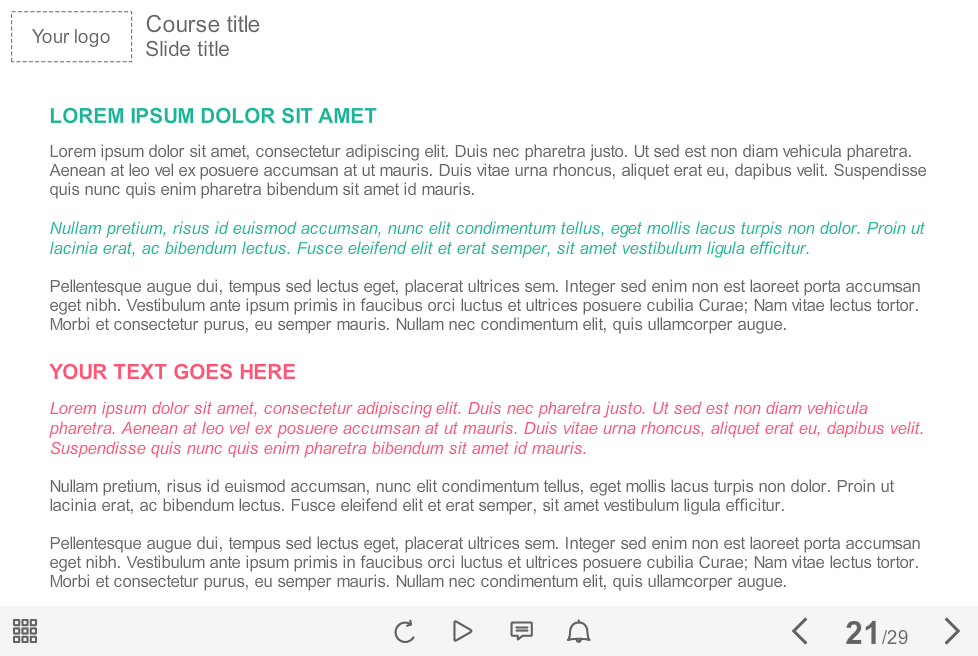 Your logo

Course title
Slide title

LOREM IPSUM DOLOR SIT AMET

Lorem ipsum dolor sit amet, consectetur adipiscing elit. Duis nec pharetra justo. Ut sed est non diam vehicula pharetra. Aenean at leo vel ex posuere accumsan at ut mauris. Duis vitae urna rhoncus, aliquet erat eu, dapibus velit. Suspendisse quis nunc quis enim pharetra bibendum sit amet id mauris.

Nullam pretium, risus id euismod accumsan, nunc elit condimentum tellus, eget mollis lacus turpis non dolor. Proin ut lacinia erat, ac bibendum lectus. Fusce eleifend elit et erat semper, sit amet vestibulum ligula efficitur.

Pellentesque augue dui, tempus sed lectus eget, placerat ultrices sem. Integer sed enim non est laoreet porta accumsan eget nibh. Vestibulum ante ipsum primis in faucibus orci luctus et ultrices posuere cubilia Curae; Nam vitae lectus tortor. Morbi et consectetur purus, eu semper mauris. Nullam nec condimentum elit, quis ullamcorper augue.

YOUR TEXT GOES HERE

Lorem ipsum dolor sit amet, consectetur adipiscing elit. Duis nec pharetra justo. Ut sed est non diam vehicula pharetra. Aenean at leo vel ex posuere accumsan at ut mauris. Duis vitae urna rhoncus, aliquet erat eu, dapibus velit. Suspendisse quis nunc quis enim pharetra bibendum sit amet id mauris.

Nullam pretium, risus id euismod accumsan, nunc elit condimentum tellus, eget mollis lacus turpis non dolor. Proin ut lacinia erat, ac bibendum lectus. Fusce eleifend elit et erat semper, sit amet vestibulum ligula efficitur.

Pellentesque augue dui, tempus sed lectus eget, placerat ultrices sem. Integer sed enim non est laoreet porta accumsan eget nibh. Vestibulum ante ipsum primis in faucibus orci luctus et ultrices posuere cubilia Curae; Nam vitae lectus tortor. Morbi et consectetur purus, eu semper mauris. Nullam nec condimentum elit, quis ullamcorper augue.

21/29